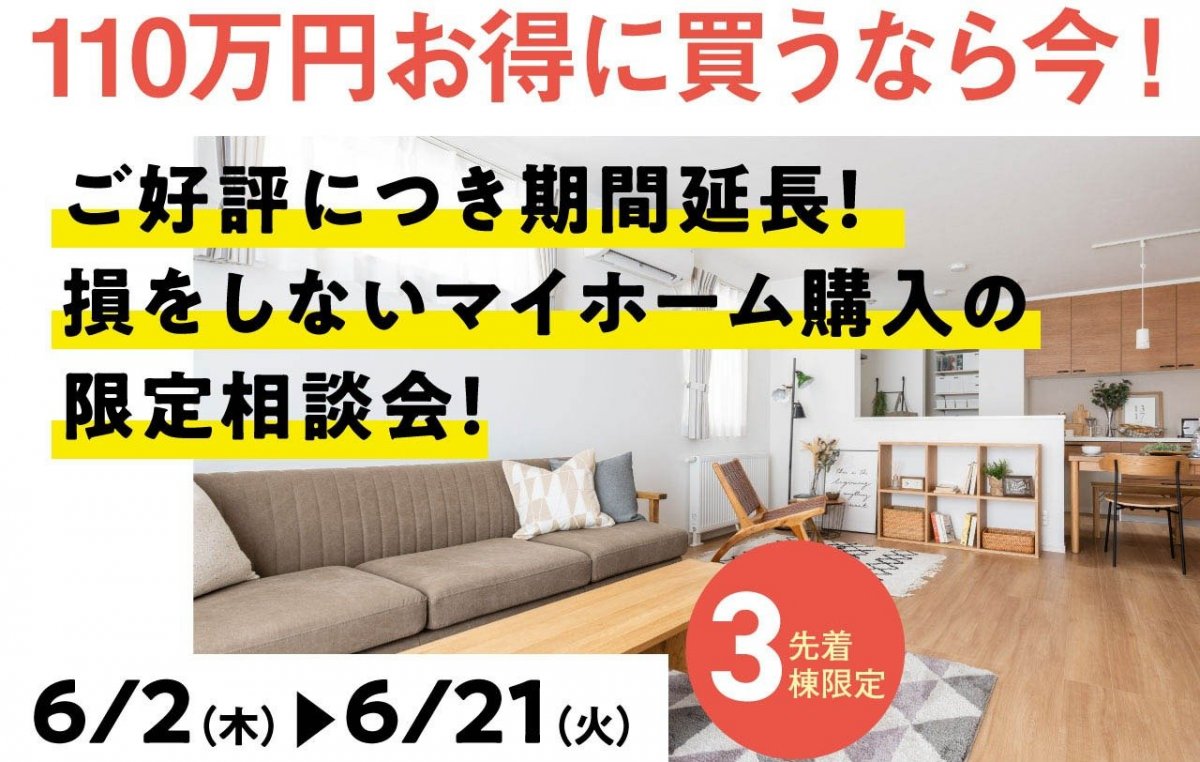 110万円お得に買うなら今！

ご好評につき期間延長！
損をしないマイホーム購入の
限定相談会！

先着
3
棟限定

6/2(木)▶6/21(火)